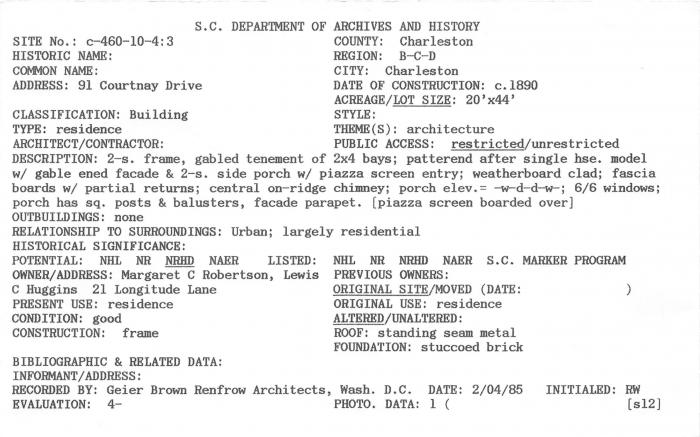 S.C. DEPARTMENT OF ARCHIVES AND HISTORY

SITE No.: c-460-10-4:3
HISTORIC NAME:
COMMON NAME:
ADDRESS: 91 Courtnay Drive

CLASSIFICATION: Building
TYPE: residence
ARCHITECT/CONTRACTOR:

COUNTY: Charleston
REGION: B-C-D
CITY: Charleston
DATE OF CONSTRUCTION: c.1890
ACREAGE/LOT SIZE: 20'x44'
STYLE:
THEME(S): architecture
PUBLIC ACCESS: restricted/unrestricted

DESCRIPTION: 2-s. frame, gabled tenement of 2x4 bays; patterend after single hse. model w/ gable ened facade & 2-s. side porch w/ piazza screen entry; weatherboard clad; fascia boards w/ partial returns; central on-ridge chimney; porch elev.= -w-d-d-w-; 6/6 windows; porch has sq. posts & balusters, facade parapet. [piazza screen boarded over]
OUTBUILDINGS: none
RELATIONSHIP TO SURROUNDINGS: Urban; largely residential
HISTORICAL SIGNIFICANCE:
POTENTIAL: NHL NR NRHD NAER LISTED: NHL NR NRHD NAER S.C. MARKER PROGRAM
OWNER/ADDRESS: Margaret C Robertson, Lewis C Huggins 21 Longitude Lane
PRESENT USE: residence
CONDITION: good
CONSTRUCTION: frame

PREVIOUS OWNERS:
ORIGINAL SITE/MOVED (DATE: )
ORIGINAL USE: residence
ALTERED/UNALTERED:
ROOF: standing seam metal
FOUNDATION: stuccoed brick

BIBLIOGRAPHIC & RELATED DATA:
INFORMANT/ADDRESS:
RECORDED BY: Geier Brown Renfrow Architects, Wash. D.C. DATE: 2/04/85 INITIALED: RW
EVALUATION: 4- PHOTO. DATA: 1 ( [s12]